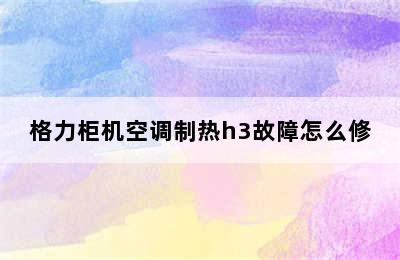 格力柜机空调制热h3故障怎么修